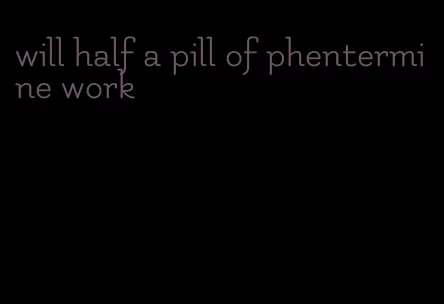 will half a pill of phentermine work